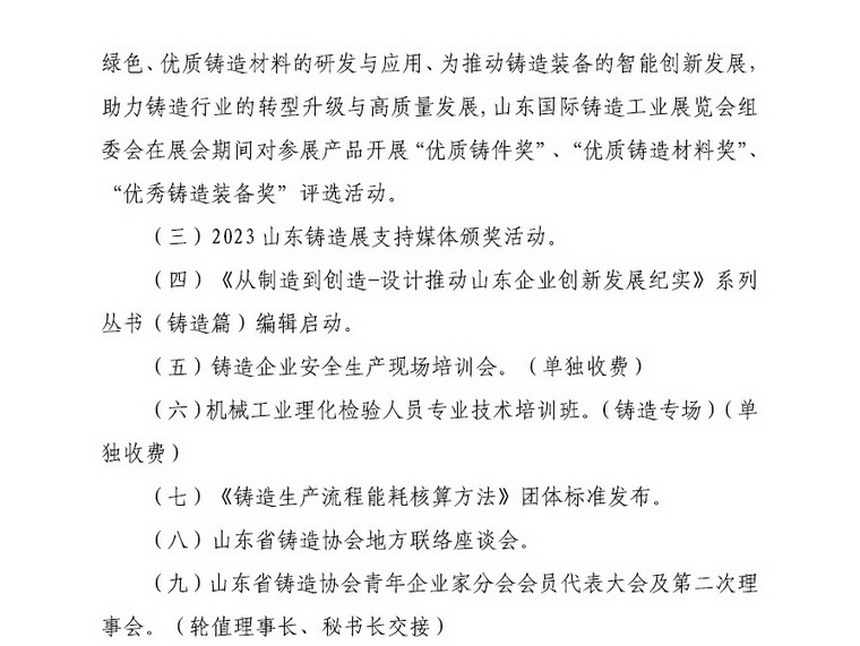 绿色、优质铸造材料的研发与应用、为推动铸造装备的智能创新发展，助力铸造行业的转型升级与高质量发展，山东国际铸造工业展览会组委会在展会期间对参展产品开展“优质铸件奖”、“优质铸造材料奖”、“优秀铸造装备奖”评选活动。

（三）2023 山东铸造展支持媒体颁奖活动。

（四）《从制造到创造-设计推动山东企业创新发展纪实》系列丛书（铸造篇）编辑启动。

（五）铸造企业安全生产现场培训会。（单独收费）

（六）机械工业理化检验人员专业技术培训班。（铸造专场）（单独收费）

（七）《铸造生产流程能耗核算方法》团体标准发布。

（八）山东省铸造协会地方联络座谈会。

（九）山东省铸造协会青年企业家分会会员代表大会及第二次理事会。（轮值理事长、秘书长交接）